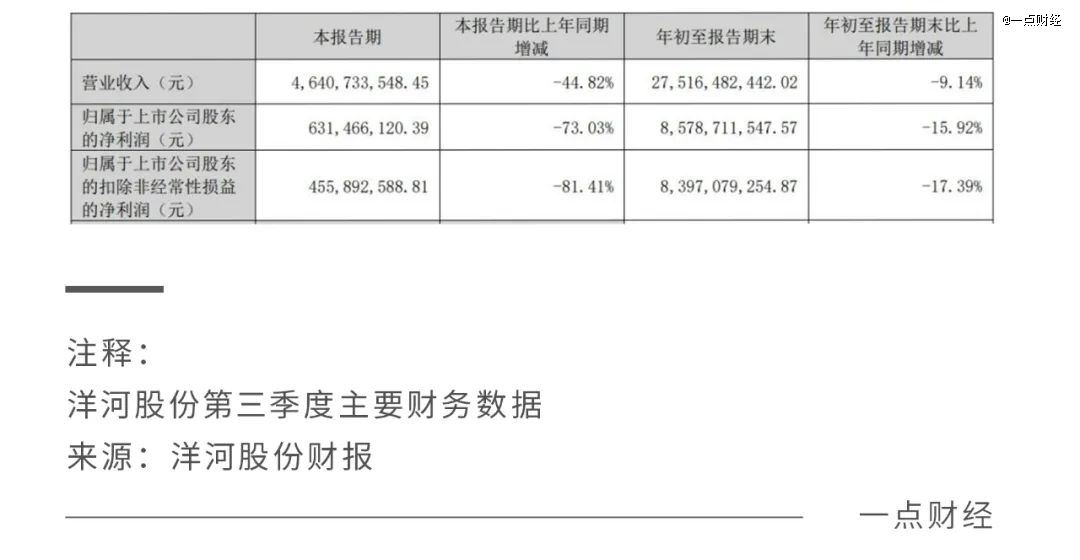 @一点财经

|  | 本报告期 | 本报告期比上年同期增减 | 年初至报告期末 | 年初至报告期末比上年同期增减 |
|---|---|---|---|---|
| 营业收入（元） | 4,640,733,548.45 | -44.82% | 27,516,482,442.02 | -9.14% |
| 归属于上市公司股东的净利润（元） | 631,466,120.39 | -73.03% | 8,578,711,547.57 | -15.92% |
| 归属于上市公司股东的扣除非经常性损益的净利润（元） | 455,892,588.81 | -81.41% | 8,397,079,254.87 | -17.39% |

注释：
洋河股份第三季度主要财务数据
来源：洋河股份财报

一点财经